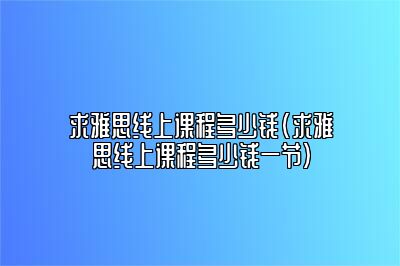 求雅思线上课程多少钱(求雅思线上课程多少钱一节)